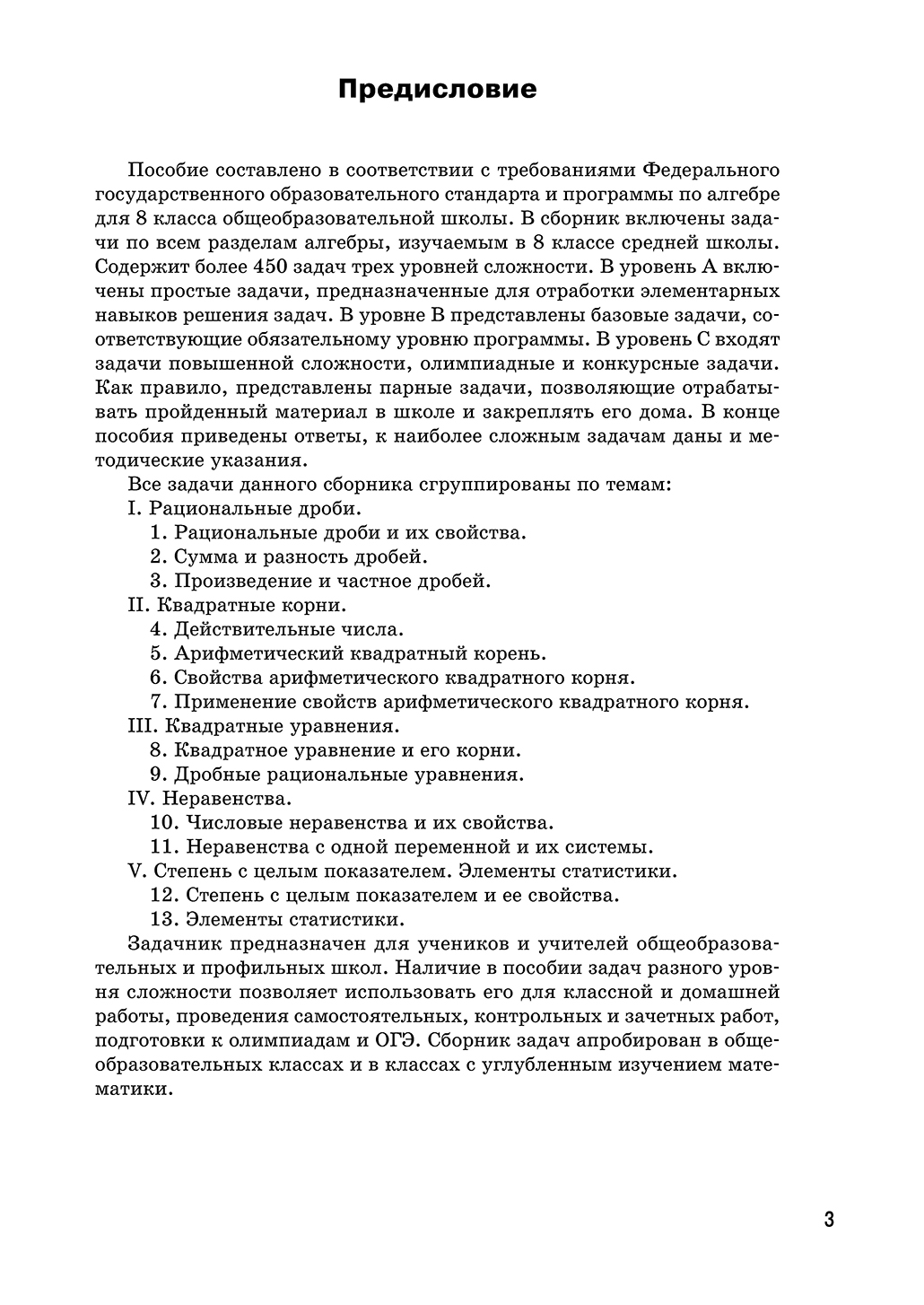 Предисловие

Пособие составлено в соответствии с требованиями Федерального государственного образовательного стандарта и программы по алгебре для 8 класса общеобразовательной школы. В сборник включены задачи по всем разделам алгебры, изучаемым в 8 классе средней школы. Содержит более 450 задач трех уровней сложности. В уровень А включены простые задачи, предназначенные для отработки элементарных навыков решения задач. В уровне В представлены базовые задачи, соответствующие обязательному уровню программы. В уровень С входят задачи повышенной сложности, олимпиадные и конкурсные задачи. Как правило, представлены парные задачи, позволяющие отрабатывать пройденный материал в школе и закреплять его дома. В конце пособия приведены ответы, к наиболее сложным задачам даны и методические указания.

Все задачи данного сборника сгруппированы по темам:
I. Рациональные дроби.
1. Рациональные дроби и их свойства.
2. Сумма и разность дробей.
3. Произведение и частное дробей.
II. Квадратные корни.
4. Действительные числа.
5. Арифметический квадратный корень.
6. Свойства арифметического квадратного корня.
7. Применение свойств арифметического квадратного корня.
III. Квадратные уравнения.
8. Квадратное уравнение и его корни.
9. Дробные рациональные уравнения.
IV. Неравенства.
10. Числовые неравенства и их свойства.
11. Неравенства с одной переменной и их системы.
V. Степень с целым показателем. Элементы статистики.
12. Степень с целым показателем и ее свойства.
13. Элементы статистики.

Задачник предназначен для учеников и учителей общеобразовательных и профильных школ. Наличие в пособии задач разного уровня сложности позволяет использовать его для классной и домашней работы, проведения самостоятельных, контрольных и зачетных работ, подготовки к олимпиадам и ОГЭ. Сборник задач апробирован в общеобразовательных классах и в классах с углубленным изучением математики.

3